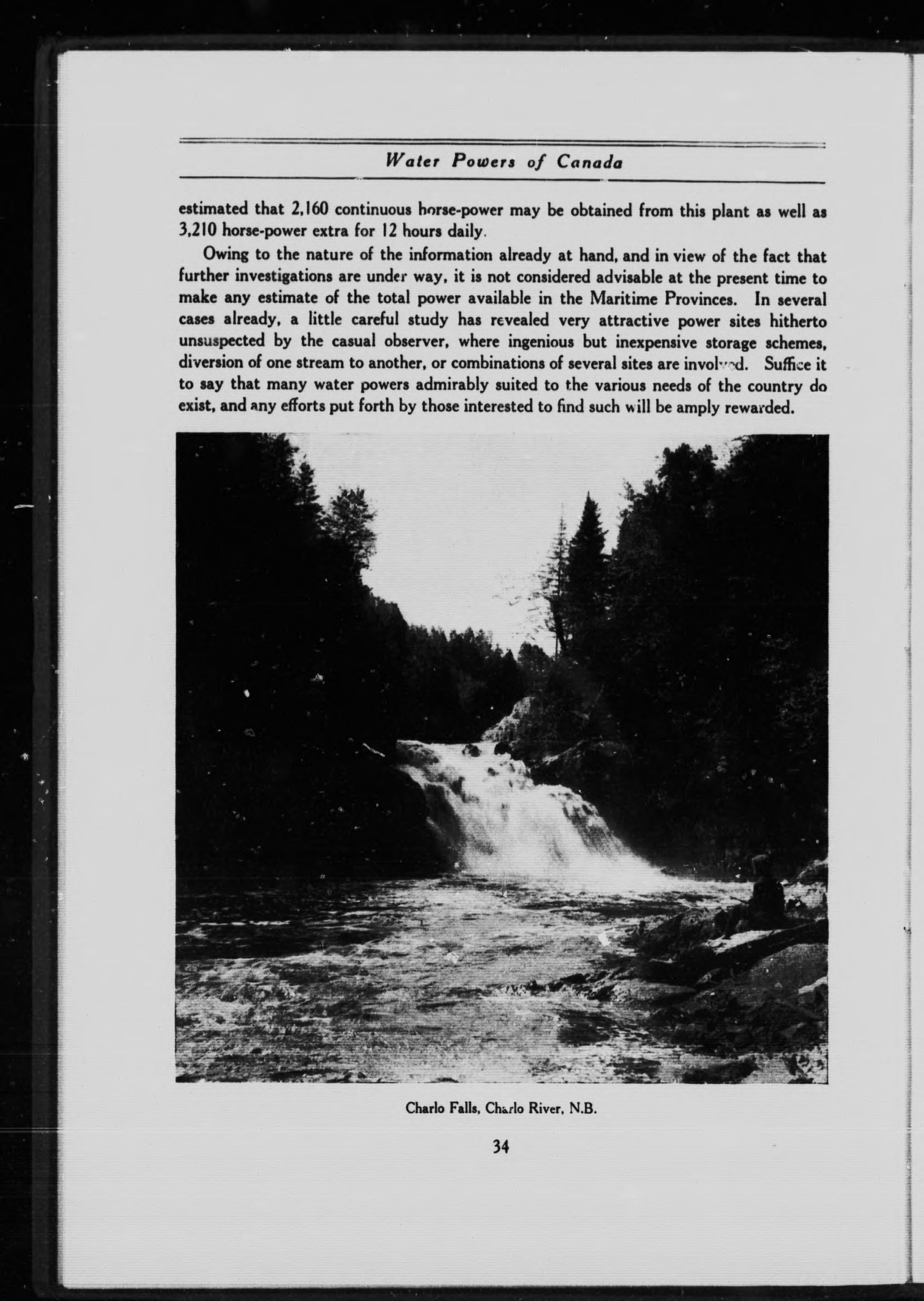 Water Powers of Canada

estimated that 2,160 continuous horse-power may be obtained from this plant as well as 3,210 horse-power extra for 12 hours daily.

Owing to the nature of the information already at hand, and in view of the fact that further investigations are under way, it is not considered advisable at the present time to make any estimate of the total power available in the Maritime Provinces. In several cases already, a little careful study has revealed very attractive power sites hitherto unsuspected by the casual observer, where ingenious but inexpensive storage schemes, diversion of one stream to another, or combinations of several sites are involved. Suffice it to say that many water powers admirably suited to the various needs of the country do exist, and any efforts put forth by those interested to find such will be amply rewarded.

Charlo Falls, Charlo River, N.B.

34